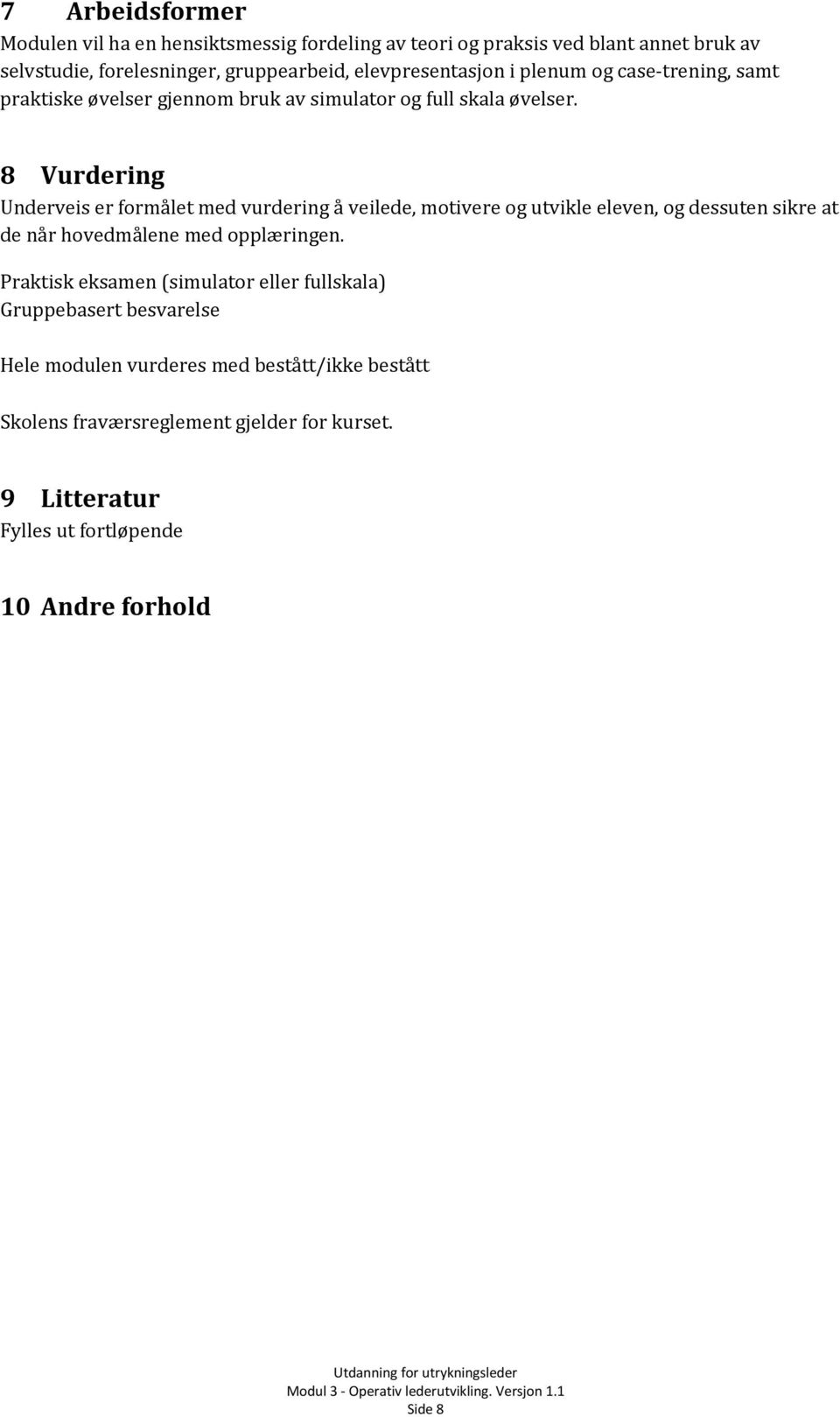 7 Arbeidsformer
Modulen vil ha en hensiktsmessig fordeling av teori og praksis ved blant annet bruk av selvstudie, forelesninger, gruppearbeid, elevpresentasjon i plenum og case-trening, samt praktiske øvelser gjennom bruk av simulator og full skala øvelser.

8 Vurdering
Underveis er formålet med vurdering å veilede, motivere og utvikle eleven, og dessuten sikre at de når hovedmålene med opplæringen.

Praktisk eksamen (simulator eller fullskala)
Gruppebasert besvarelse

Hele modulen vurderes med bestått/ikke bestått

Skolens fraværsreglement gjelder for kurset.

9 Litteratur
Fylles ut fortløpende

10 Andre forhold

Utdanning for utrykningsleder
Modul 3 - Operativ lederutvikling. Versjon 1.1
Side 8